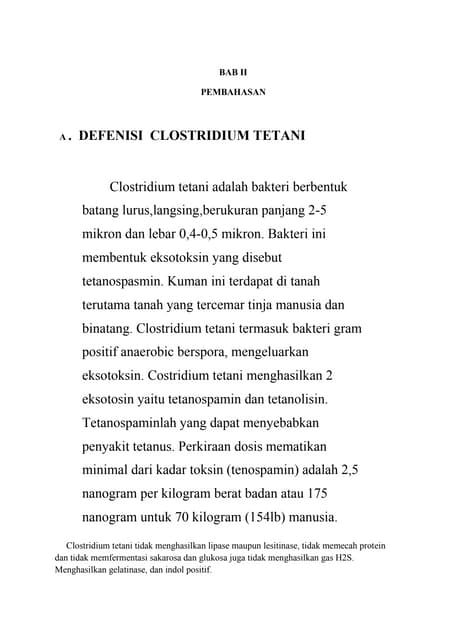 BAB II

PEMBAHASAN

A. DEFENISI CLOSTRIDIUM TETANI

Clostridium tetani adalah bakteri berbentuk batang lurus,langsing,berukuran panjang 2-5 mikron dan lebar 0,4-0,5 mikron. Bakteri ini membentuk eksotoksin yang disebut tetanospasmin. Kuman ini terdapat di tanah terutama tanah yang tercemar tinja manusia dan binatang. Clostridium tetani termasuk bakteri gram positif anaerobic berspora, mengeluarkan eksotoksin. Costridium tetani menghasilkan 2 eksotosin yaitu tetanospamin dan tetanolisin. Tetanospaminlah yang dapat menyebabkan penyakit tetanus. Perkiraan dosis mematikan minimal dari kadar toksin (tenospamin) adalah 2,5 nanogram per kilogram berat badan atau 175 nanogram untuk 70 kilogram (154lb) manusia.

Clostridium tetani tidak menghasilkan lipase maupun lesitinase, tidak memecah protein dan tidak memfermentasi sakarosa dan glukosa juga tidak menghasilkan gas H2S. Menghasilkan gelatinase, dan indol positif.